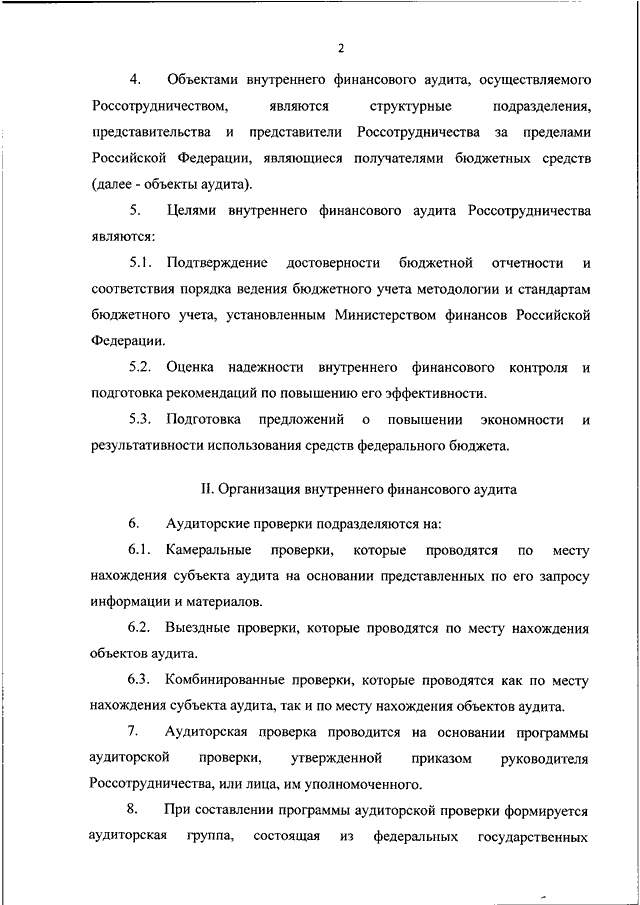 2

4. Объектами внутреннего финансового аудита, осуществляемого Россотрудничеством, являются структурные подразделения, представительства и представители Россотрудничества за пределами Российской Федерации, являющиеся получателями бюджетных средств (далее - объекты аудита).

5. Целями внутреннего финансового аудита Россотрудничества являются:

5.1. Подтверждение достоверности бюджетной отчетности и соответствия порядка ведения бюджетного учета методологии и стандартам бюджетного учета, установленным Министерством финансов Российской Федерации.

5.2. Оценка надежности внутреннего финансового контроля и подготовка рекомендаций по повышению его эффективности.

5.3. Подготовка предложений о повышении экономности и результативности использования средств федерального бюджета.

II. Организация внутреннего финансового аудита

6. Аудиторские проверки подразделяются на:

6.1. Камеральные проверки, которые проводятся по месту нахождения субъекта аудита на основании представленных по его запросу информации и материалов.

6.2. Выездные проверки, которые проводятся по месту нахождения объектов аудита.

6.3. Комбинированные проверки, которые проводятся как по месту нахождения субъекта аудита, так и по месту нахождения объектов аудита.

7. Аудиторская проверка проводится на основании программы аудиторской проверки, утвержденной приказом руководителя Россотрудничества, или лица, им уполномоченного.

8. При составлении программы аудиторской проверки формируется аудиторская группа, состоящая из федеральных государственных